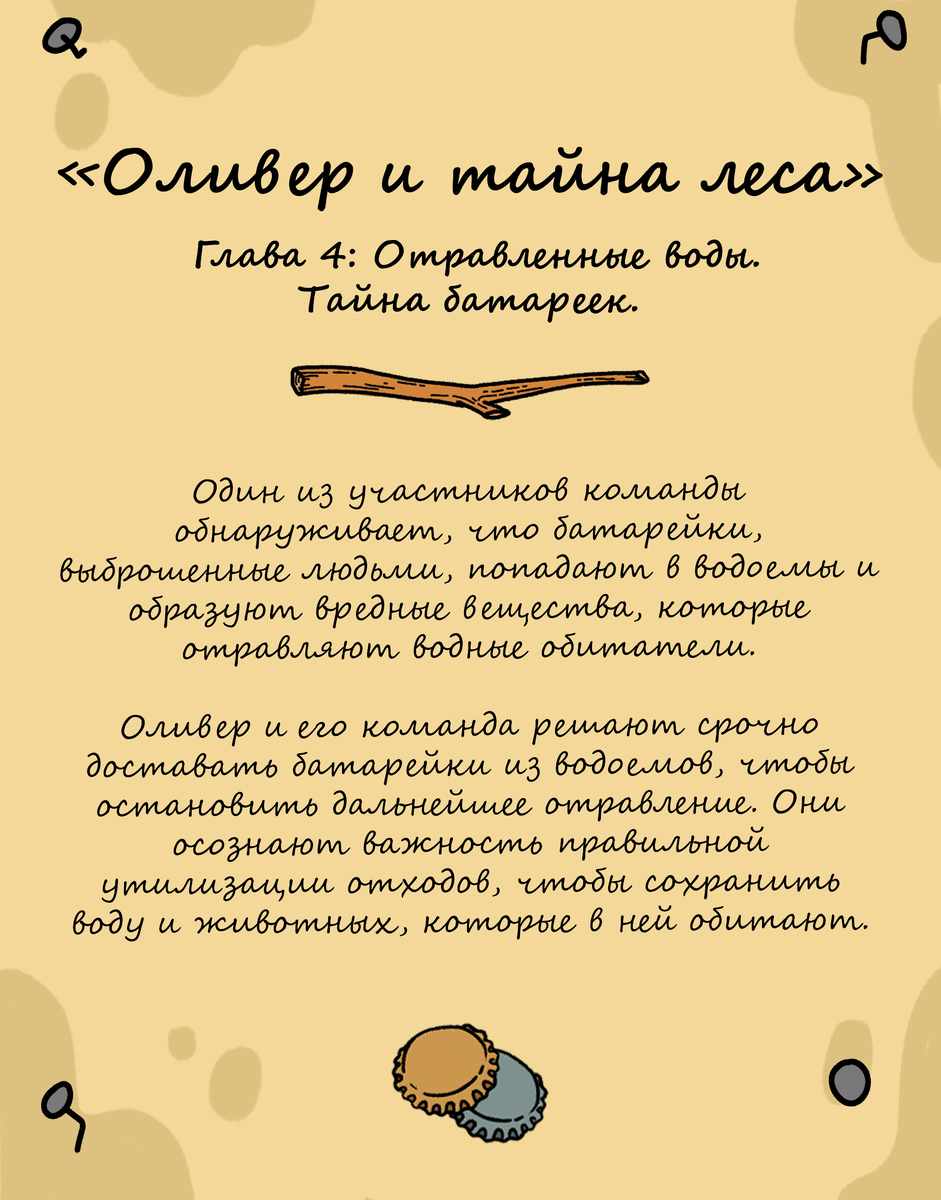 «Оливер и тайна леса»

Глава 4: Отравленные воды. Тайна батареек.

Один из участников команды обнаруживает, что батарейки, выброшенные людьми, попадают в водоемы и образуют вредные вещества, которые отравляют водные обитатели.

Оливер и его команда решают срочно доставать батарейки из водоемов, чтобы остановить дальнейшее отравление. Они осознают важность правильной утилизации отходов, чтобы сохранить воду и животных, которые в ней обитают.